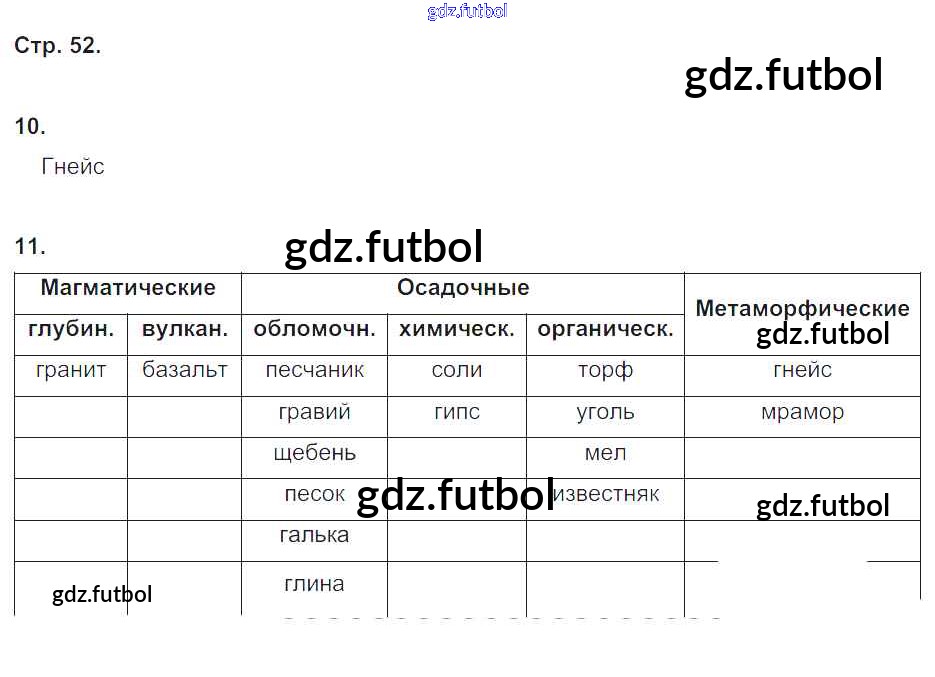 Стр. 52.

10.

Гнейс

11.

| Магматические | | Осадочные | | | Метаморфические |
|---|---|---|---|---|---|
| глубин. | вулкан. | обломочн. | химическ. | органическ. | |
| гранит | базальт | песчаник | соли | торф | гнейс |
| | | гравий | гипс | уголь | мрамор |
| | | щебень | | мел | |
| | | песок | | известняк | |
| | | галька | | | |
| | | глина | | | |

gdz.futbol